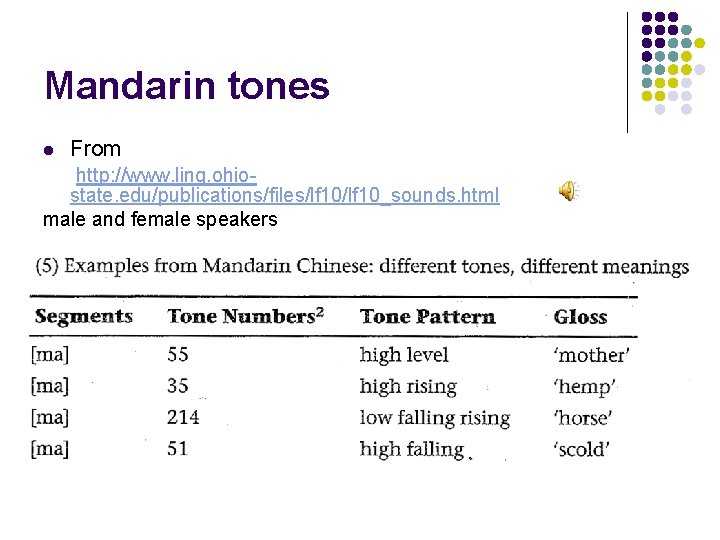 Mandarin tones

• From http://www.ling.ohio-state.edu/publications/files/lf10/lf10_sounds.html

male and female speakers

(5) Examples from Mandarin Chinese: different tones, different meanings

| Segments | Tone Numbers$^{2}$ | Tone Pattern | Gloss |
|---|---|---|---|
| [ma] | 55 | high level | 'mother' |
| [ma] | 35 | high rising | 'hemp' |
| [ma] | 214 | low falling rising | 'horse' |
| [ma] | 51 | high falling | 'scold' |